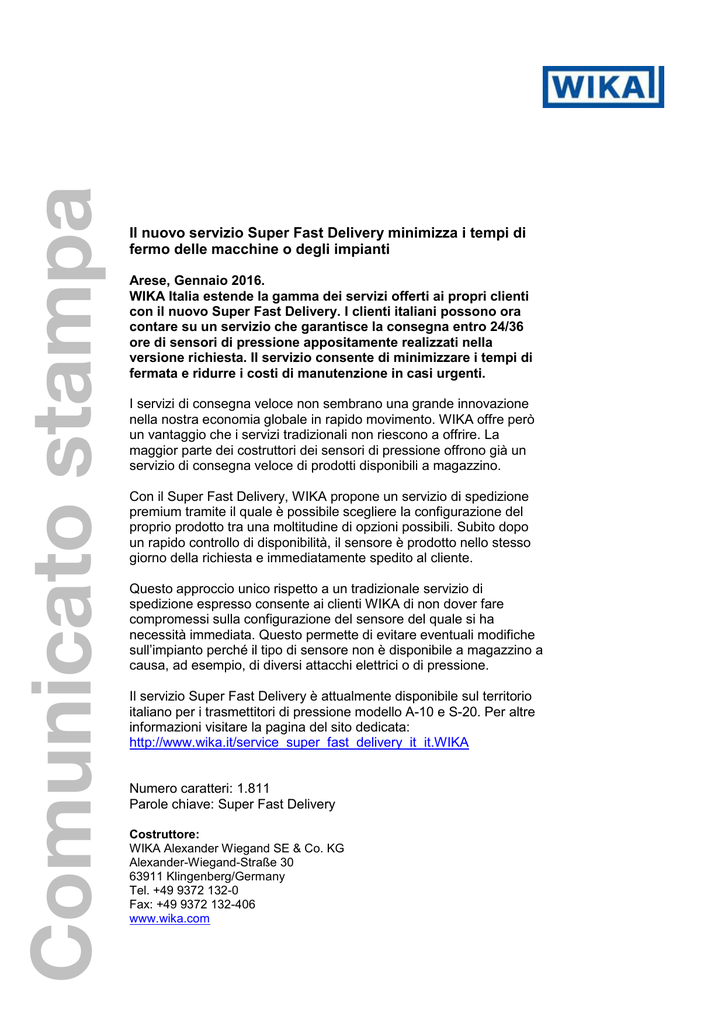 WIKA

Comunicato stampa

Il nuovo servizio Super Fast Delivery minimizza i tempi di fermo delle macchine o degli impianti

Arese, Gennaio 2016.
WIKA Italia estende la gamma dei servizi offerti ai propri clienti con il nuovo Super Fast Delivery. I clienti italiani possono ora contare su un servizio che garantisce la consegna entro 24/36 ore di sensori di pressione appositamente realizzati nella versione richiesta. Il servizio consente di minimizzare i tempi di fermata e ridurre i costi di manutenzione in casi urgenti.

I servizi di consegna veloce non sembrano una grande innovazione nella nostra economia globale in rapido movimento. WIKA offre però un vantaggio che i servizi tradizionali non riescono a offrire. La maggior parte dei costruttori dei sensori di pressione offrono già un servizio di consegna veloce di prodotti disponibili a magazzino.

Con il Super Fast Delivery, WIKA propone un servizio di spedizione premium tramite il quale è possibile scegliere la configurazione del proprio prodotto tra una moltitudine di opzioni possibili. Subito dopo un rapido controllo di disponibilità, il sensore è prodotto nello stesso giorno della richiesta e immediatamente spedito al cliente.

Questo approccio unico rispetto a un tradizionale servizio di spedizione espresso consente ai clienti WIKA di non dover fare compromessi sulla configurazione del sensore del quale si ha necessità immediata. Questo permette di evitare eventuali modifiche sull'impianto perché il tipo di sensore non è disponibile a magazzino a causa, ad esempio, di diversi attacchi elettrici o di pressione.

Il servizio Super Fast Delivery è attualmente disponibile sul territorio italiano per i trasmettitori di pressione modello A-10 e S-20. Per altre informazioni visitare la pagina del sito dedicata:
http://www.wika.it/service_super_fast_delivery_it_it.WIKA

Numero caratteri: 1.811
Parole chiave: Super Fast Delivery

Costruttore:
WIKA Alexander Wiegand SE & Co. KG
Alexander-Wiegand-Straße 30
63911 Klingenberg/Germany
Tel. +49 9372 132-0
Fax: +49 9372 132-406
www.wika.com